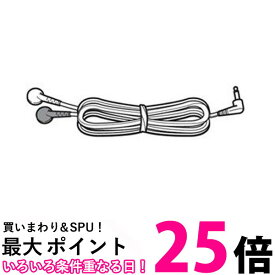 買いまわり＆SPU！
最大 ポイント 25倍
いろいろ条件重なる日！